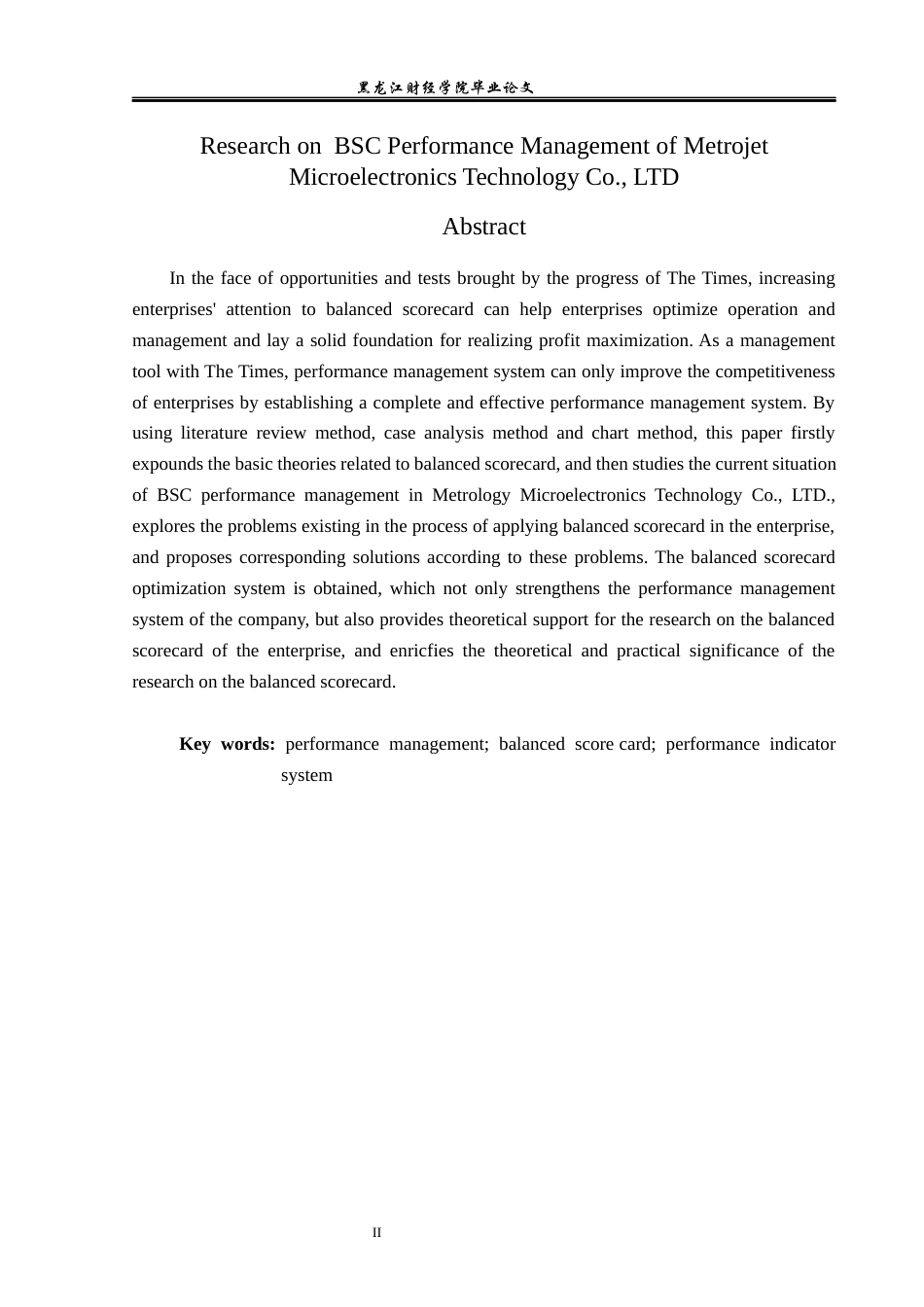 黑龙江财经学院毕业论文

Research on BSC Performance Management of Metrojet Microelectronics Technology Co., LTD

Abstract

In the face of opportunities and tests brought by the progress of The Times, increasing enterprises' attention to balanced scorecard can help enterprises optimize operation and management and lay a solid foundation for realizing profit maximization. As a management tool with The Times, performance management system can only improve the competitiveness of enterprises by establishing a complete and effective performance management system. By using literature review method, case analysis method and chart method, this paper firstly expounds the basic theories related to balanced scorecard, and then studies the current situation of BSC performance management in Metrology Microelectronics Technology Co., LTD., explores the problems existing in the process of applying balanced scorecard in the enterprise, and proposes corresponding solutions according to these problems. The balanced scorecard optimization system is obtained, which not only strengthens the performance management system of the company, but also provides theoretical support for the research on the balanced scorecard of the enterprise, and enricfies the theoretical and practical significance of the research on the balanced scorecard.

Key words: performance management; balanced score card; performance indicator system

II